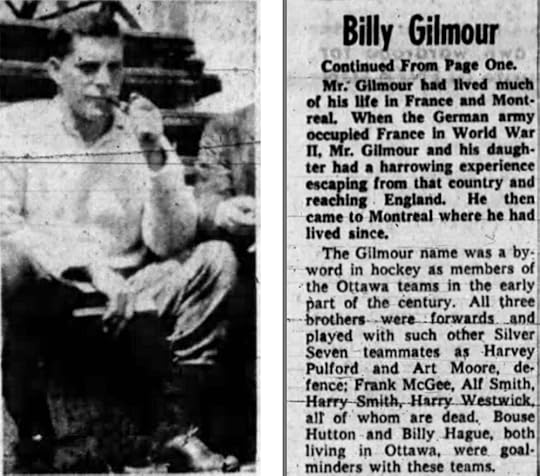 Billy Gilmour

Continued From Page One.

Mr. Gilmour had lived much of his life in France and Montreal. When the German army occupied France in World War II, Mr. Gilmour and his daughter had a harrowing experience escaping from that country and reaching England. He then came to Montreal where he had lived since.

The Gilmour name was a byword in hockey as members of the Ottawa teams in the early part of the century. All three brothers were forwards and played with such other Silver Seven teammates as Harvey Pulford and Art Moore, defence; Frank McGee, Alf Smith, Harry Smith, Harry Westwick, all of whom are dead. Bouse Hutton and Billy Hague, both living in Ottawa, were goalminders with these teams.